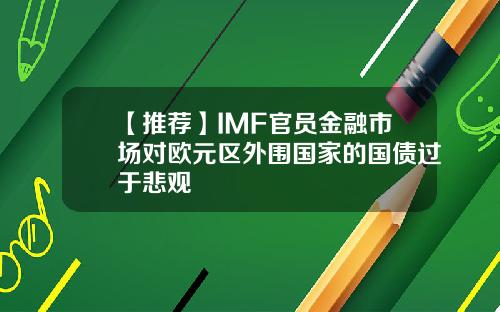 【推荐】IMF官员金融市场对欧元区外围国家的国债过于悲观